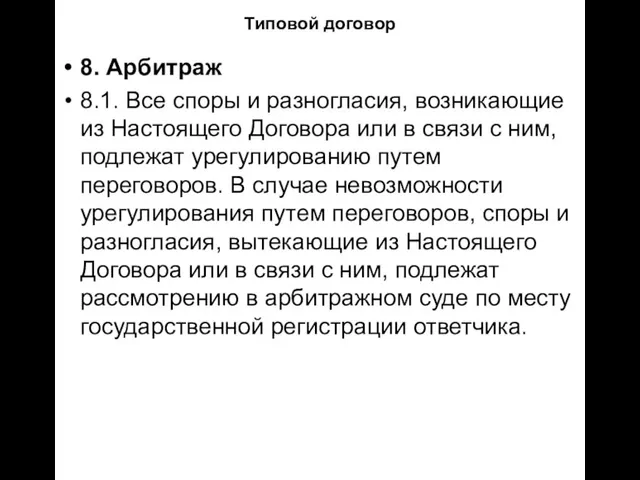 Типовой договор

• 8. Арбитраж

• 8.1. Все споры и разногласия, возникающие из Настоящего Договора или в связи с ним, подлежат урегулированию путем переговоров. В случае невозможности урегулирования путем переговоров, споры и разногласия, вытекающие из Настоящего Договора или в связи с ним, подлежат рассмотрению в арбитражном суде по месту государственной регистрации ответчика.